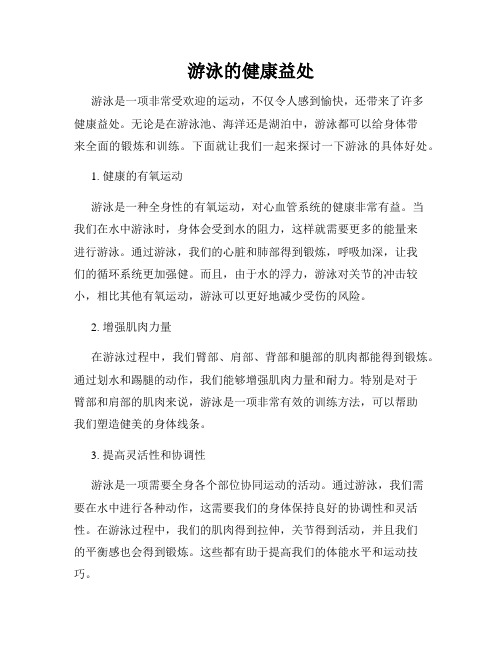 游泳的健康益处

游泳是一项非常受欢迎的运动，不仅令人感到愉快，还带来了许多健康益处。无论是在游泳池、海洋还是湖泊中，游泳都可以给身体带来全面的锻炼和训练。下面就让我们一起来探讨一下游泳的具体好处。

1. 健康的有氧运动

游泳是一种全身性的有氧运动，对心血管系统的健康非常有益。当我们在水中游泳时，身体会受到水的阻力，这样就需要更多的能量来进行游泳。通过游泳，我们的心脏和肺部得到锻炼，呼吸加深，让我们的循环系统更加强健。而且，由于水的浮力，游泳对关节的冲击较小，相比其他有氧运动，游泳可以更好地减少受伤的风险。

2. 增强肌肉力量

在游泳过程中，我们臂部、肩部、背部和腿部的肌肉都能得到锻炼。通过划水和踢腿的动作，我们能够增强肌肉力量和耐力。特别是对于臂部和肩部的肌肉来说，游泳是一项非常有效的训练方法，可以帮助我们塑造健美的身体线条。

3. 提高灵活性和协调性

游泳是一项需要全身各个部位协同运动的活动。通过游泳，我们需要在水中进行各种动作，这需要我们的身体保持良好的协调性和灵活性。在游泳过程中，我们的肌肉得到拉伸，关节得到活动，并且我们的平衡感也会得到锻炼。这些都有助于提高我们的体能水平和运动技巧。